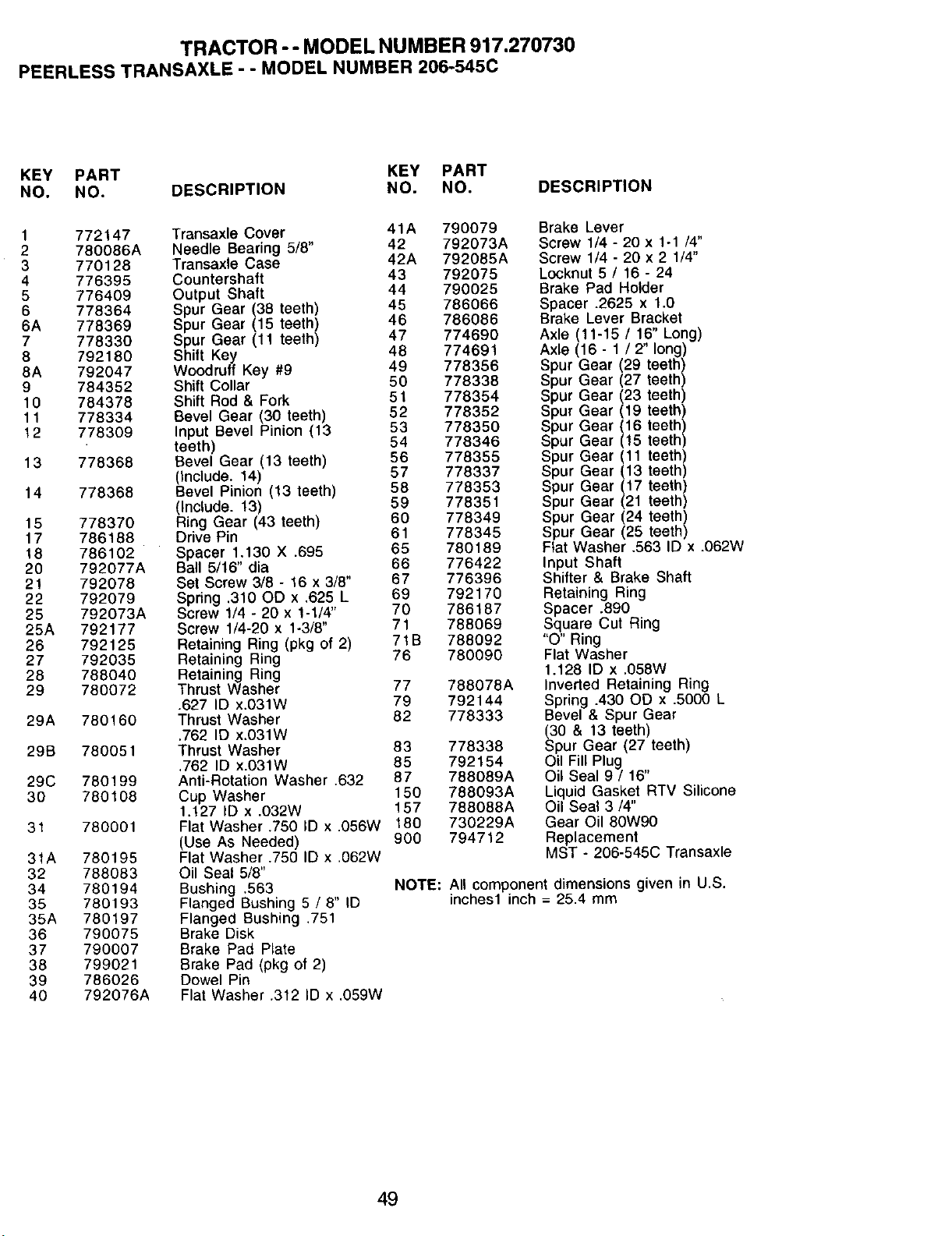 TRACTOR - - MODEL NUMBER 917.270730
PEERLESS TRANSAXLE - - MODEL NUMBER 206-545C

| KEY NO. | PART NO. | DESCRIPTION |
|---|---|---|
| 1 | 772147 | Transaxle Cover |
| 2 | 780086A | Needle Bearing 5/8" |
| 3 | 770128 | Transaxle Case |
| 4 | 776395 | Countershaft |
| 5 | 776409 | Output Shaft |
| 6 | 778364 | Spur Gear (38 teeth) |
| 6A | 778369 | Spur Gear (15 teeth) |
| 7 | 778330 | Spur Gear (11 teeth) |
| 8 | 792180 | Shift Key |
| 8A | 792047 | Woodruff Key #9 |
| 9 | 784352 | Shift Collar |
| 10 | 784378 | Shift Rod & Fork |
| 11 | 778334 | Bevel Gear (30 teeth) |
| 12 | 778309 | Input Bevel Pinion (13 teeth) |
| 13 | 778368 | Bevel Gear (13 teeth) (Include. 14) |
| 14 | 778368 | Bevel Pinion (13 teeth) (Include. 13) |
| 15 | 778370 | Ring Gear (43 teeth) |
| 17 | 786188 | Drive Pin |
| 18 | 786102 | Spacer 1.130 X .695 |
| 20 | 792077A | Ball 5/16" dia |
| 21 | 792078 | Set Screw 3/8 - 16 x 3/8" |
| 22 | 792079 | Spring .310 OD x .625 L |
| 25 | 792073A | Screw 1/4 - 20 x 1-1/4" |
| 25A | 792177 | Screw 1/4-20 x 1-3/8" |
| 26 | 792125 | Retaining Ring (pkg of 2) |
| 27 | 792035 | Retaining Ring |
| 28 | 788040 | Retaining Ring |
| 29 | 780072 | Thrust Washer .627 ID x.031W |
| 29A | 780160 | Thrust Washer .762 ID x.031W |
| 29B | 780051 | Thrust Washer .762 ID x.031W |
| 29C | 780199 | Anti-Rotation Washer .632 |
| 30 | 780108 | Cup Washer 1.127 ID x .032W |
| 31 | 780001 | Flat Washer .750 ID x .056W (Use As Needed) |
| 31A | 780195 | Flat Washer .750 ID x .062W |
| 32 | 788083 | Oil Seal 5/8" |
| 34 | 780194 | Bushing .563 |
| 35 | 780193 | Flanged Bushing 5 / 8" ID |
| 35A | 780197 | Flanged Bushing .751 |
| 36 | 790075 | Brake Disk |
| 37 | 790007 | Brake Pad Plate |
| 38 | 799021 | Brake Pad (pkg of 2) |
| 39 | 786026 | Dowel Pin |
| 40 | 792076A | Flat Washer .312 ID x .059W |

| KEY NO. | PART NO. | DESCRIPTION |
|---|---|---|
| 41A | 790079 | Brake Lever |
| 42 | 792073A | Screw 1/4 - 20 x 1-1 /4" |
| 42A | 792085A | Screw 1/4 - 20 x 2 1/4" |
| 43 | 792075 | Locknut 5 / 16 - 24 |
| 44 | 790025 | Brake Pad Holder |
| 45 | 786066 | Spacer .2625 x 1.0 |
| 46 | 786086 | Brake Lever Bracket |
| 47 | 774690 | Axle (11-15 / 16" Long) |
| 48 | 774691 | Axle (16 - 1 / 2" long) |
| 49 | 778356 | Spur Gear (29 teeth) |
| 50 | 778338 | Spur Gear (27 teeth) |
| 51 | 778354 | Spur Gear (23 teeth) |
| 52 | 778352 | Spur Gear (19 teeth) |
| 53 | 778350 | Spur Gear (16 teeth) |
| 54 | 778346 | Spur Gear (15 teeth) |
| 56 | 778355 | Spur Gear (11 teeth) |
| 57 | 778337 | Spur Gear (13 teeth) |
| 58 | 778353 | Spur Gear (17 teeth) |
| 59 | 778351 | Spur Gear (21 teeth) |
| 60 | 778349 | Spur Gear (24 teeth) |
| 61 | 778345 | Spur Gear (25 teeth) |
| 65 | 780189 | Flat Washer .563 ID x .062W |
| 66 | 776422 | Input Shaft |
| 67 | 776396 | Shifter & Brake Shaft |
| 69 | 792170 | Retaining Ring |
| 70 | 786187 | Spacer .890 |
| 71 | 788069 | Square Cut Ring |
| 71B | 788092 | "O" Ring |
| 76 | 780090 | Flat Washer 1.128 ID x .058W |
| 77 | 788078A | Inverted Retaining Ring |
| 79 | 792144 | Spring .430 OD x .5000 L |
| 82 | 778333 | Bevel & Spur Gear (30 & 13 teeth) |
| 83 | 778338 | Spur Gear (27 teeth) |
| 85 | 792154 | Oil Fill Plug |
| 87 | 788089A | Oil Seal 9 / 16" |
| 150 | 788093A | Liquid Gasket RTV Silicone |
| 157 | 788088A | Oil Seal 3 /4" |
| 180 | 730229A | Gear Oil 80W90 |
| 900 | 794712 | Replacement MST - 206-545C Transaxle |

NOTE: All component dimensions given in U.S. inches1 inch = 25.4 mm

49